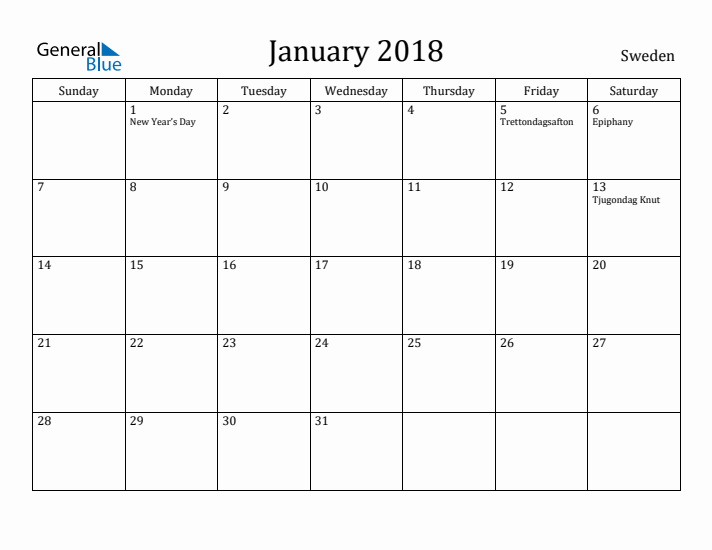 General Blue

January 2018

Sweden

| Sunday | Monday | Tuesday | Wednesday | Thursday | Friday | Saturday |
|---|---|---|---|---|---|---|
| | 1 New Year's Day | 2 | 3 | 4 | 5 Trettondagsafton | 6 Epiphany |
| 7 | 8 | 9 | 10 | 11 | 12 | 13 Tjugondag Knut |
| 14 | 15 | 16 | 17 | 18 | 19 | 20 |
| 21 | 22 | 23 | 24 | 25 | 26 | 27 |
| 28 | 29 | 30 | 31 | | | |